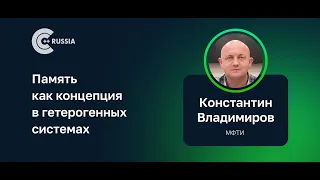 C++ RUSSIA

Память как концепция в гетерогенных системах

Константин Владимиров

МФТИ